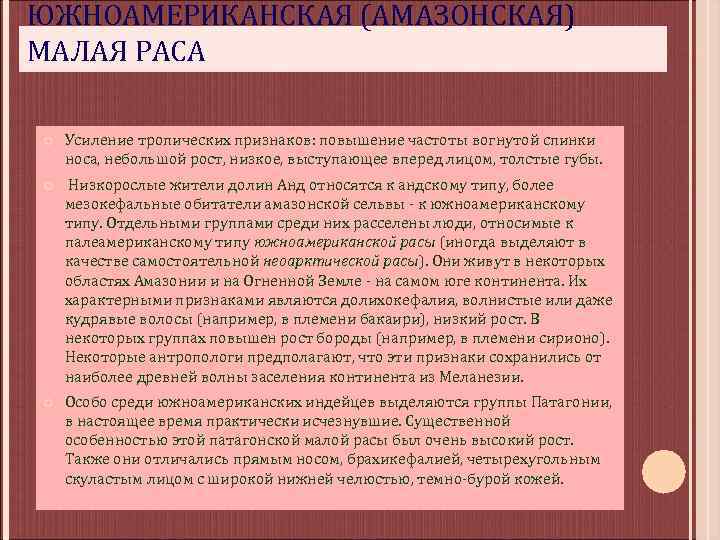 ЮЖНОАМЕРИКАНСКАЯ (АМАЗОНСКАЯ) МАЛАЯ РАСА

Усиление тропических признаков: повышение частоты вогнутой спинки носа, небольшой рост, низкое, выступающее вперед лицом, толстые губы.

Низкорослые жители долин Анд относятся к андскому типу, более мезокефальные обитатели амазонской сельвы - к южноамериканскому типу. Отдельными группами среди них расселены люди, относимые к палеамериканскому типу южноамериканской расы (иногда выделяют в качестве самостоятельной неоарктической расы). Они живут в некоторых областях Амазонии и на Огненной Земле - на самом юге континента. Их характерными признаками являются долихокефалия, волнистые или даже кудрявые волосы (например, в племени бакаири), низкий рост. В некоторых группах повышен рост бороды (например, в племени сирионо). Некоторые антропологи предполагают, что эти признаки сохранились от наиболее древней волны заселения континента из Меланезии.

Особо среди южноамериканских индейцев выделяются группы Патагонии, в настоящее время практически исчезнувшие. Существенной особенностью этой патагонской малой расы был очень высокий рост. Также они отличались прямым носом, брахикефалией, четырехугольным скуластым лицом с широкой нижней челюстью, темно-бурой кожей.